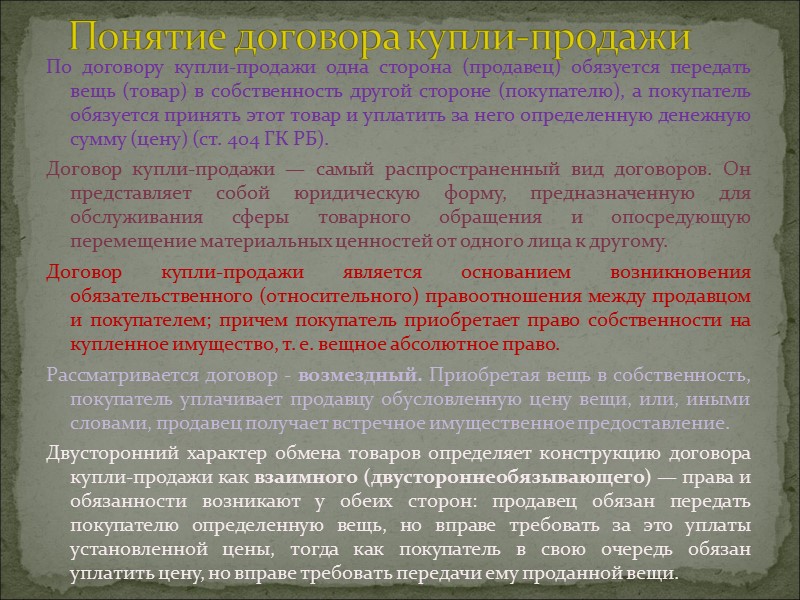 Понятие договора купли-продажи

По договору купли-продажи одна сторона (продавец) обязуется передать вещь (товар) в собственность другой стороне (покупателю), а покупатель обязуется принять этот товар и уплатить за него определенную денежную сумму (цену) (ст. 404 ГК РБ).

Договор купли-продажи — самый распространенный вид договоров. Он представляет собой юридическую форму, предназначенную для обслуживания сферы товарного обращения и опосредующую перемещение материальных ценностей от одного лица к другому.

Договор купли-продажи является основанием возникновения обязательственного (относительного) правоотношения между продавцом и покупателем; причем покупатель приобретает право собственности на купленное имущество, т. е. вещное абсолютное право.

Рассматривается договор - возмездный. Приобретая вещь в собственность, покупатель уплачивает продавцу обусловленную цену вещи, или, иными словами, продавец получает встречное имущественное предоставление.

Двусторонний характер обмена товаров определяет конструкцию договора купли-продажи как взаимного (двустороннеобязывающего) — права и обязанности возникают у обеих сторон: продавец обязан передать покупателю определенную вещь, но вправе требовать за это уплаты установленной цены, тогда как покупатель в свою очередь обязан уплатить цену, но вправе требовать передачи ему проданной вещи.